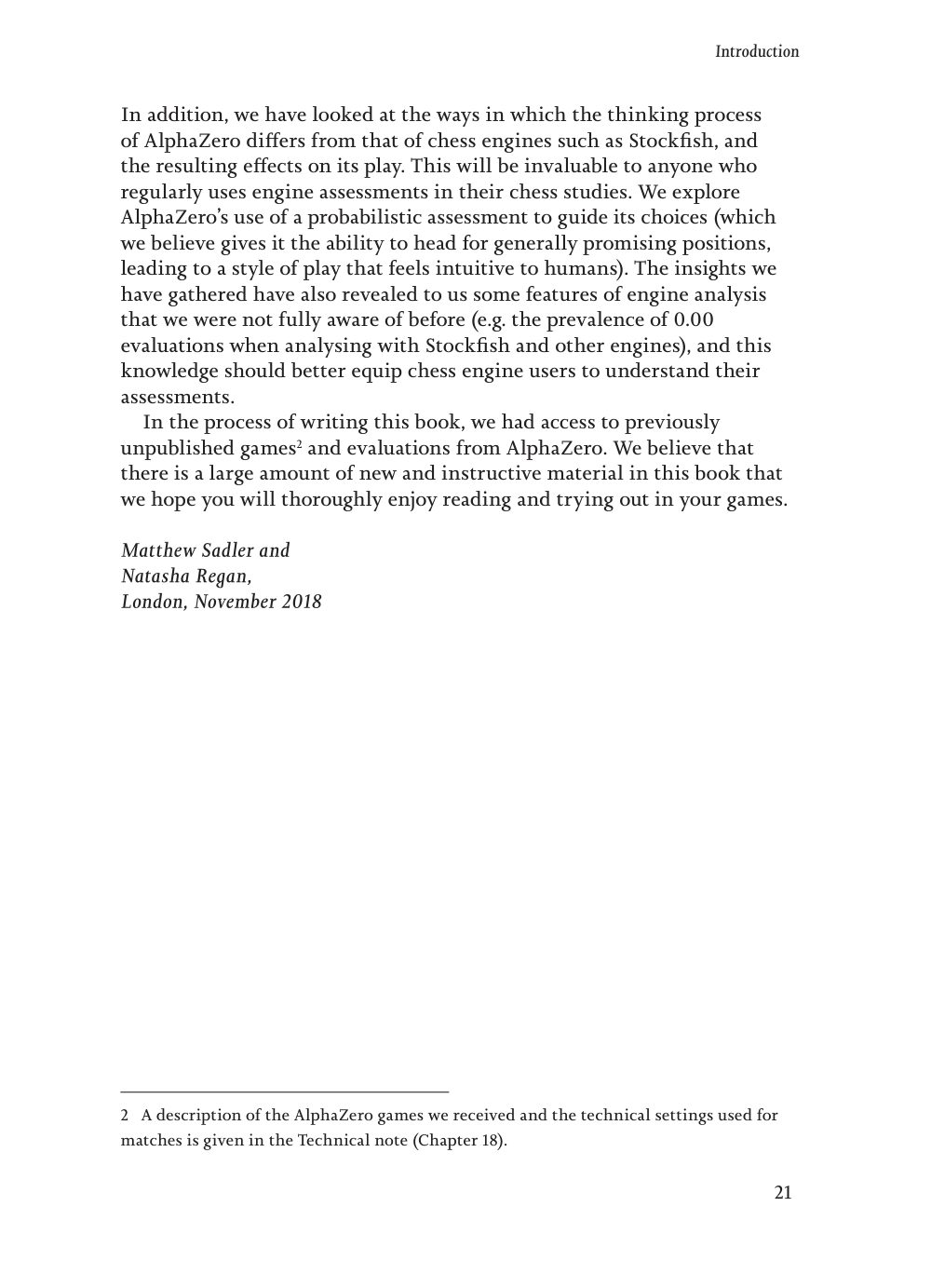 Introduction

In addition, we have looked at the ways in which the thinking process of AlphaZero differs from that of chess engines such as Stockfish, and the resulting effects on its play. This will be invaluable to anyone who regularly uses engine assessments in their chess studies. We explore AlphaZero's use of a probabilistic assessment to guide its choices (which we believe gives it the ability to head for generally promising positions, leading to a style of play that feels intuitive to humans). The insights we have gathered have also revealed to us some features of engine analysis that we were not fully aware of before (e.g. the prevalence of 0.00 evaluations when analysing with Stockfish and other engines), and this knowledge should better equip chess engine users to understand their assessments.

In the process of writing this book, we had access to previously unpublished games$^2$ and evaluations from AlphaZero. We believe that there is a large amount of new and instructive material in this book that we hope you will thoroughly enjoy reading and trying out in your games.

Matthew Sadler and
Natasha Regan,
London, November 2018

2 A description of the AlphaZero games we received and the technical settings used for matches is given in the Technical note (Chapter 18).

21